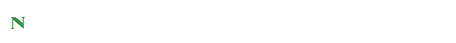 N